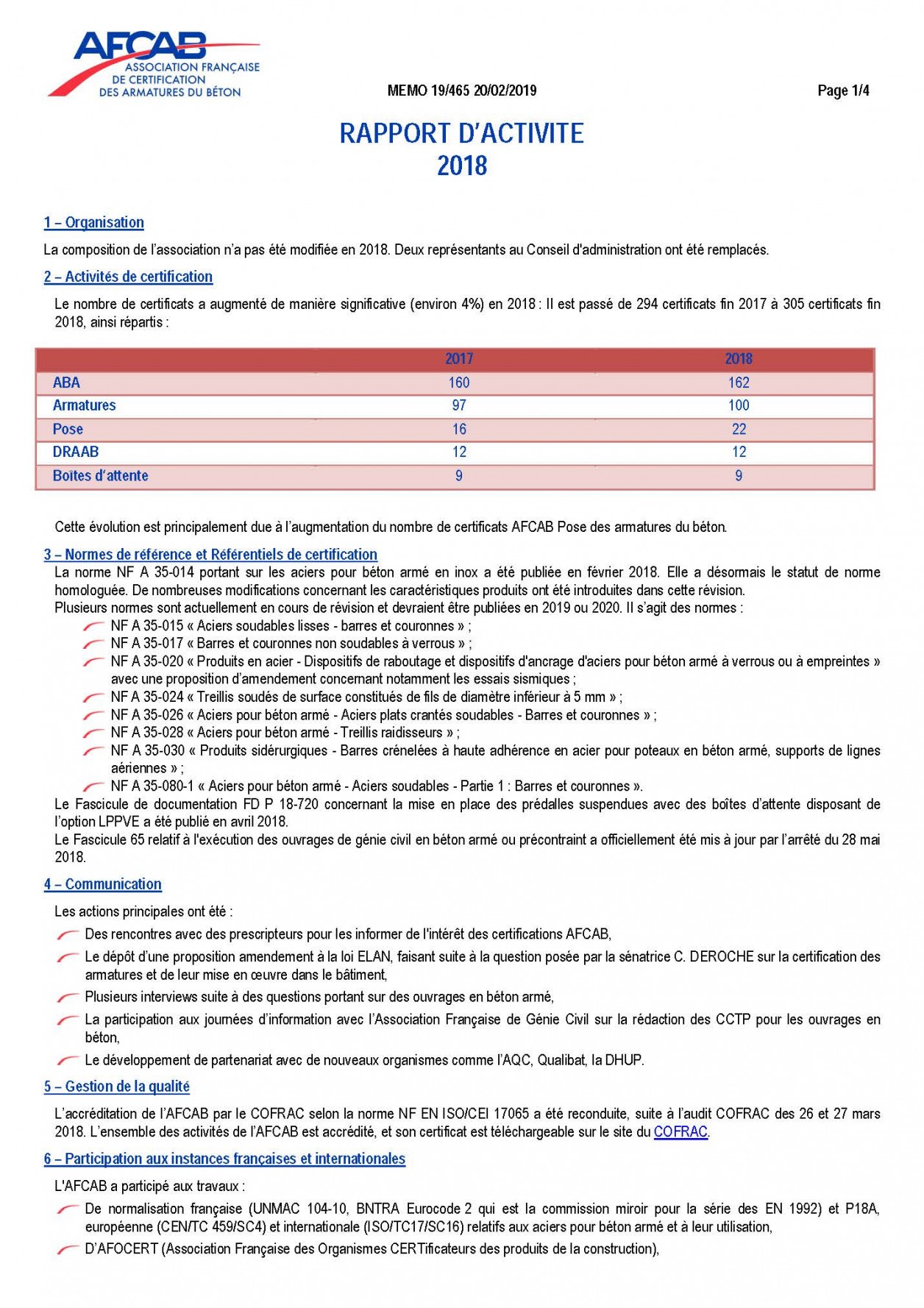 AFCAB
ASSOCIATION FRANÇAISE DE CERTIFICATION DES ARMATURES DU BÉTON

MEMO 19/465 20/02/2019

Page 1/4

RAPPORT D'ACTIVITE
2018

1 – Organisation

La composition de l'association n'a pas été modifiée en 2018. Deux représentants au Conseil d'administration ont été remplacés.

2 – Activités de certification

Le nombre de certificats a augmenté de manière significative (environ 4%) en 2018 : Il est passé de 294 certificats fin 2017 à 305 certificats fin 2018, ainsi répartis :

| | 2017 | 2018 |
|---|---|---|
| ABA | 160 | 162 |
| Armatures | 97 | 100 |
| Pose | 16 | 22 |
| DRAAB | 12 | 12 |
| Boîtes d'attente | 9 | 9 |

Cette évolution est principalement due à l'augmentation du nombre de certificats AFCAB Pose des armatures du béton.

3 – Normes de référence et Référentiels de certification

La norme NF A 35-014 portant sur les aciers pour béton armé en inox a été publiée en février 2018. Elle a désormais le statut de norme homologuée. De nombreuses modifications concernant les caractéristiques produits ont été introduites dans cette révision.
Plusieurs normes sont actuellement en cours de révision et devraient être publiées en 2019 ou 2020. Il s'agit des normes :
NF A 35-015 « Aciers soudables lisses - barres et couronnes » ;
NF A 35-017 « Barres et couronnes non soudables à verrous » ;
NF A 35-020 « Produits en acier - Dispositifs de raboutage et dispositifs d'ancrage d'aciers pour béton armé à verrous ou à empreintes » avec une proposition d'amendement concernant notamment les essais sismiques ;
NF A 35-024 « Treillis soudés de surface constitués de fils de diamètre inférieur à 5 mm » ;
NF A 35-026 « Aciers pour béton armé - Aciers plats crantés soudables - Barres et couronnes » ;
NF A 35-028 « Aciers pour béton armé - Treillis raidisseurs » ;
NF A 35-030 « Produits sidérurgiques - Barres crénelées à haute adhérence en acier pour poteaux en béton armé, supports de lignes aériennes » ;
NF A 35-080-1 « Aciers pour béton armé - Aciers soudables - Partie 1 : Barres et couronnes ».
Le Fascicule de documentation FD P 18-720 concernant la mise en place des prédalles suspendues avec des boîtes d'attente disposant de l'option LPPVE a été publié en avril 2018.
Le Fascicule 65 relatif à l'exécution des ouvrages de génie civil en béton armé ou précontraint a officiellement été mis à jour par l'arrêté du 28 mai 2018.

4 – Communication

Les actions principales ont été :
Des rencontres avec des prescripteurs pour les informer de l'intérêt des certifications AFCAB,
Le dépôt d'une proposition amendement à la loi ELAN, faisant suite à la question posée par la sénatrice C. DEROCHE sur la certification des armatures et de leur mise en œuvre dans le bâtiment,
Plusieurs interviews suite à des questions portant sur des ouvrages en béton armé,
La participation aux journées d'information avec l'Association Française de Génie Civil sur la rédaction des CCTP pour les ouvrages en béton,
Le développement de partenariat avec de nouveaux organismes comme l'AQC, Qualibat, la DHUP.

5 – Gestion de la qualité

L'accréditation de l'AFCAB par le COFRAC selon la norme NF EN ISO/CEI 17065 a été reconduite, suite à l'audit COFRAC des 26 et 27 mars 2018. L'ensemble des activités de l'AFCAB est accrédité, et son certificat est téléchargeable sur le site du COFRAC.

6 – Participation aux instances françaises et internationales

L'AFCAB a participé aux travaux :
De normalisation française (UNMAC 104-10, BNTRA Eurocode 2 qui est la commission miroir pour la série des EN 1992) et P18A, européenne (CEN/TC 459/SC4) et internationale (ISO/TC17/SC16) relatifs aux aciers pour béton armé et à leur utilisation,
D'AFOCERT (Association Française des Organismes CERTificateurs des produits de la construction),